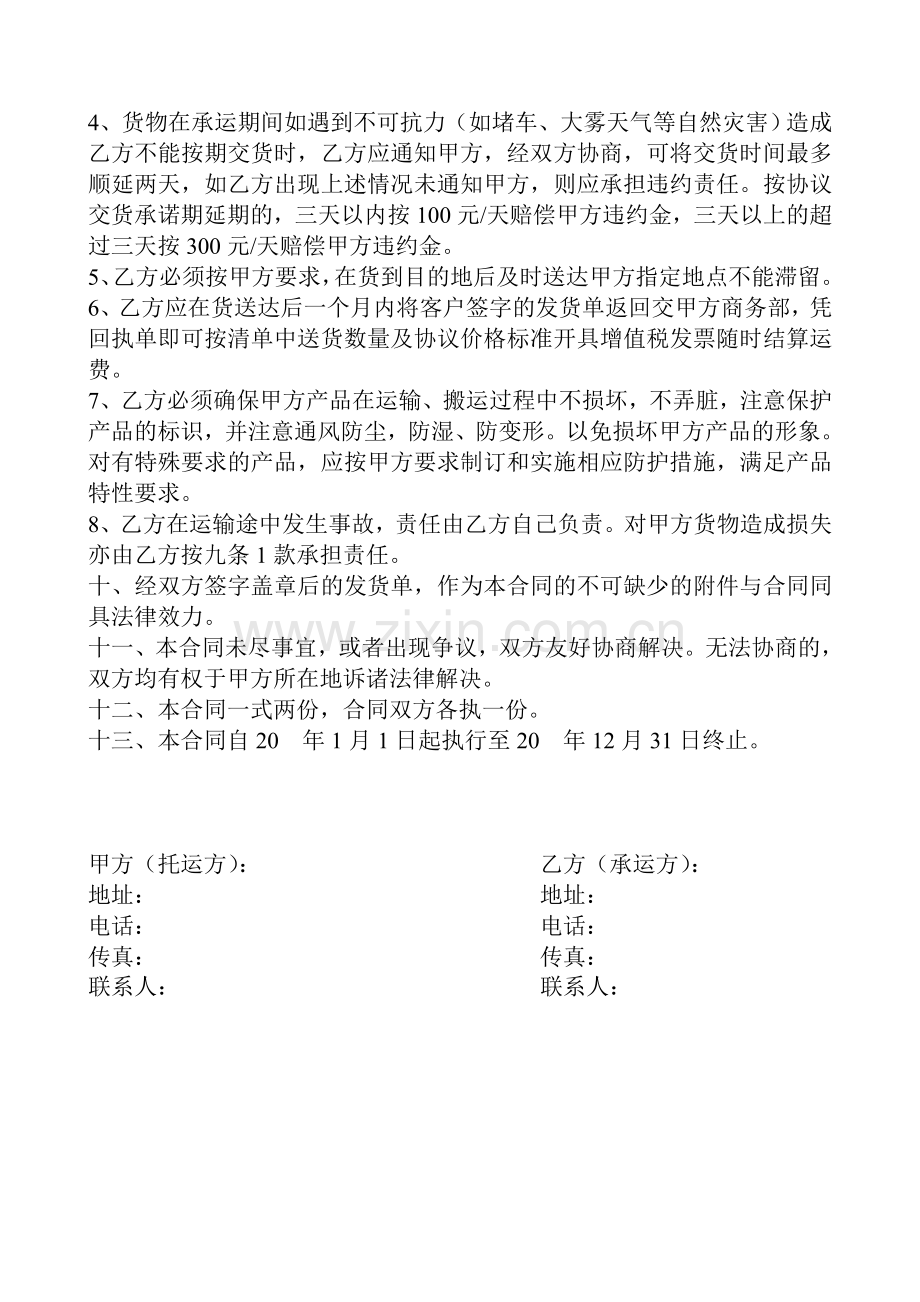 4、货物在承运期间如遇到不可抗力（如堵车、大雾天气等自然灾害）造成乙方不能按期交货时，乙方应通知甲方，经双方协商，可将交货时间最多顺延两天，如乙方出现上述情况未通知甲方，则应承担违约责任。按协议交货承诺期延期的，三天以内按 100 元/天赔偿甲方违约金，三天以上的超过三天按 300 元/天赔偿甲方违约金。
5、乙方必须按甲方要求，在货到目的地后及时送达甲方指定地点不能滞留。
6、乙方应在货送达后一个月内将客户签字的发货单返回交甲方商务部，凭回执单即可按清单中送货数量及协议价格标准开具增值税发票随时结算运费。
7、乙方必须确保甲方产品在运输、搬运过程中不损坏，不弄脏，注意保护产品的标识，并注意通风防尘，防湿、防变形。以免损坏甲方产品的形象。对有特殊要求的产品，应按甲方要求制订和实施相应防护措施，满足产品特性要求。
8、乙方在运输途中发生事故，责任由乙方自己负责。对甲方货物造成损失亦由乙方按九条 1 款承担责任。
十、经双方签字盖章后的发货单，作为本合同的不可缺少的附件与合同同具法律效力。
十一、本合同未尽事宜，或者出现争议，双方友好协商解决。无法协商的，双方均有权于甲方所在地诉诸法律解决。
十二、本合同一式两份，合同双方各执一份。
十三、本合同自 20　年 1 月 1 日起执行至 20　年 12 月 31 日终止。

www.zixin.com.cn

甲方（托运方）：
地址：
电话：
传真：
联系人：

乙方（承运方）：
地址：
电话：
传真：
联系人：